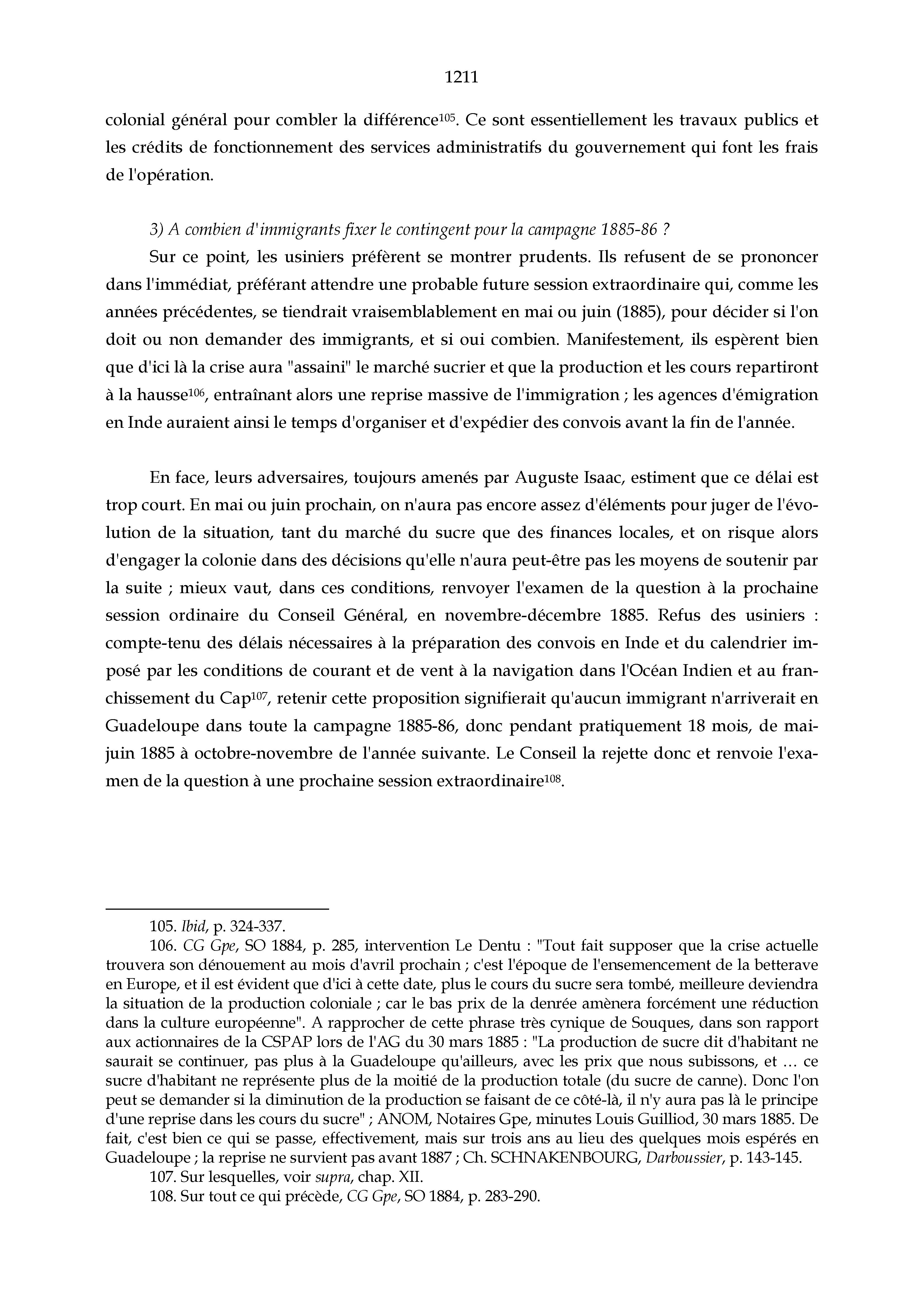 1211

colonial général pour combler la différence$^{105}$. Ce sont essentiellement les travaux publics et les crédits de fonctionnement des services administratifs du gouvernement qui font les frais de l'opération.

3) A combien d'immigrants fixer le contingent pour la campagne 1885-86 ?

Sur ce point, les usiniers préfèrent se montrer prudents. Ils refusent de se prononcer dans l'immédiat, préférant attendre une probable future session extraordinaire qui, comme les années précédentes, se tiendrait vraisemblablement en mai ou juin (1885), pour décider si l'on doit ou non demander des immigrants, et si oui combien. Manifestement, ils espèrent bien que d'ici là la crise aura "assaini" le marché sucrier et que la production et les cours repartiront à la hausse$^{106}$, entraînant alors une reprise massive de l'immigration ; les agences d'émigration en Inde auraient ainsi le temps d'organiser et d'expédier des convois avant la fin de l'année.

En face, leurs adversaires, toujours amenés par Auguste Isaac, estiment que ce délai est trop court. En mai ou juin prochain, on n'aura pas encore assez d'éléments pour juger de l'évolution de la situation, tant du marché du sucre que des finances locales, et on risque alors d'engager la colonie dans des décisions qu'elle n'aura peut-être pas les moyens de soutenir par la suite ; mieux vaut, dans ces conditions, renvoyer l'examen de la question à la prochaine session ordinaire du Conseil Général, en novembre-décembre 1885. Refus des usiniers : compte-tenu des délais nécessaires à la préparation des convois en Inde et du calendrier imposé par les conditions de courant et de vent à la navigation dans l'Océan Indien et au franchissement du Cap$^{107}$, retenir cette proposition signifierait qu'aucun immigrant n'arriverait en Guadeloupe dans toute la campagne 1885-86, donc pendant pratiquement 18 mois, de mai-juin 1885 à octobre-novembre de l'année suivante. Le Conseil la rejette donc et renvoie l'examen de la question à une prochaine session extraordinaire$^{108}$.

105. Ibid, p. 324-337.
106. CG Gpe, SO 1884, p. 285, intervention Le Dentu : "Tout fait supposer que la crise actuelle trouvera son dénouement au mois d'avril prochain ; c'est l'époque de l'ensemencement de la betterave en Europe, et il est évident que d'ici à cette date, plus le cours du sucre sera tombé, meilleure deviendra la situation de la production coloniale ; car le bas prix de la denrée amènera forcément une réduction dans la culture européenne". A rapprocher de cette phrase très cynique de Souques, dans son rapport aux actionnaires de la CSPAP lors de l'AG du 30 mars 1885 : "La production de sucre dit d'habitant ne saurait se continuer, pas plus à la Guadeloupe qu'ailleurs, avec les prix que nous subissons, et … ce sucre d'habitant ne représente plus de la moitié de la production totale (du sucre de canne). Donc l'on peut se demander si la diminution de la production se faisant de ce côté-là, il n'y aura pas là le principe d'une reprise dans les cours du sucre" ; ANOM, Notaires Gpe, minutes Louis Guilliod, 30 mars 1885. De fait, c'est bien ce qui se passe, effectivement, mais sur trois ans au lieu des quelques mois espérés en Guadeloupe ; la reprise ne survient pas avant 1887 ; Ch. SCHNAKENBOURG, Darboussier, p. 143-145.
107. Sur lesquelles, voir supra, chap. XII.
108. Sur tout ce qui précède, CG Gpe, SO 1884, p. 283-290.